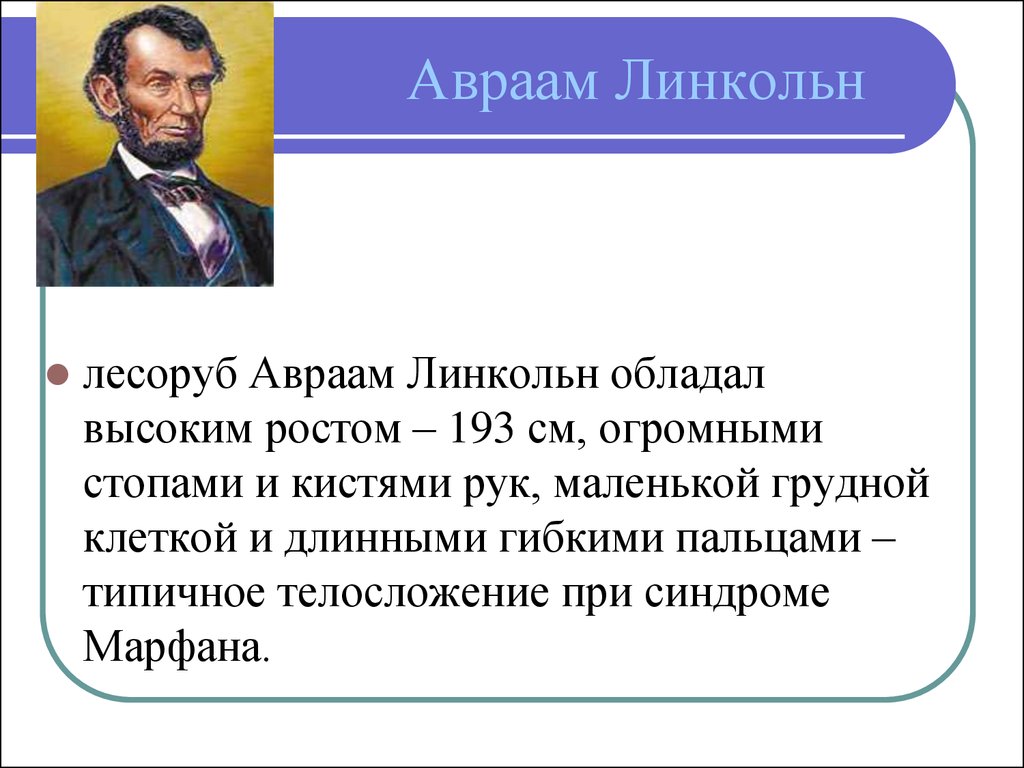 Авраам Линкольн

лесоруб Авраам Линкольн обладал высоким ростом – 193 см, огромными стопами и кистями рук, маленькой грудной клеткой и длинными гибкими пальцами – типичное телосложение при синдроме Марфана.